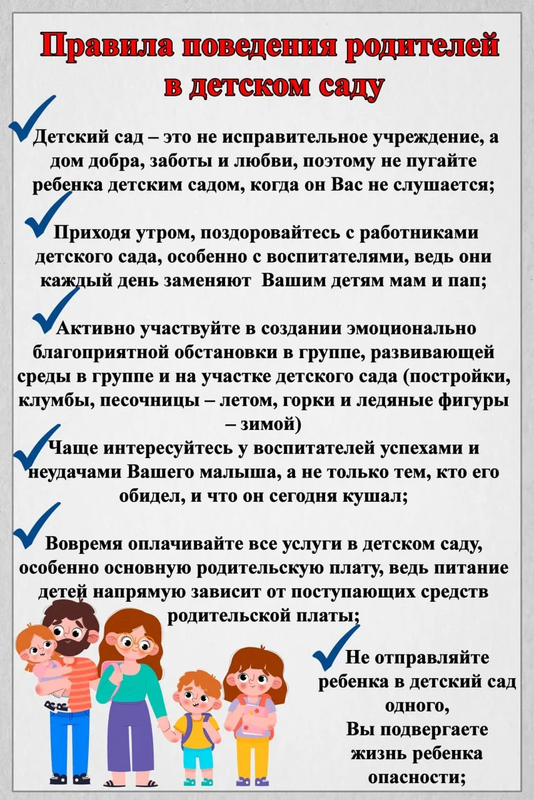 Правила поведения родителей в детском саду

Детский сад – это не исправительное учреждение, а дом добра, заботы и любви, поэтому не пугайте ребенка детским садом, когда он Вас не слушается;

Приходя утром, поздоровайтесь с работниками детского сада, особенно с воспитателями, ведь они каждый день заменяют Вашим детям мам и пап;

Активно участвуйте в создании эмоционально благоприятной обстановки в группе, развивающей среды в группе и на участке детского сада (постройки, клумбы, песочницы – летом, горки и ледяные фигуры – зимой)

Чаще интересуйтесь у воспитателей успехами и неудачами Вашего малыша, а не только тем, кто его обидел, и что он сегодня кушал;

Вовремя оплачивайте все услуги в детском саду, особенно основную родительскую плату, ведь питание детей напрямую зависит от поступающих средств родительской платы;

Не отправляйте ребенка в детский сад одного, Вы подвергаете жизнь ребенка опасности;